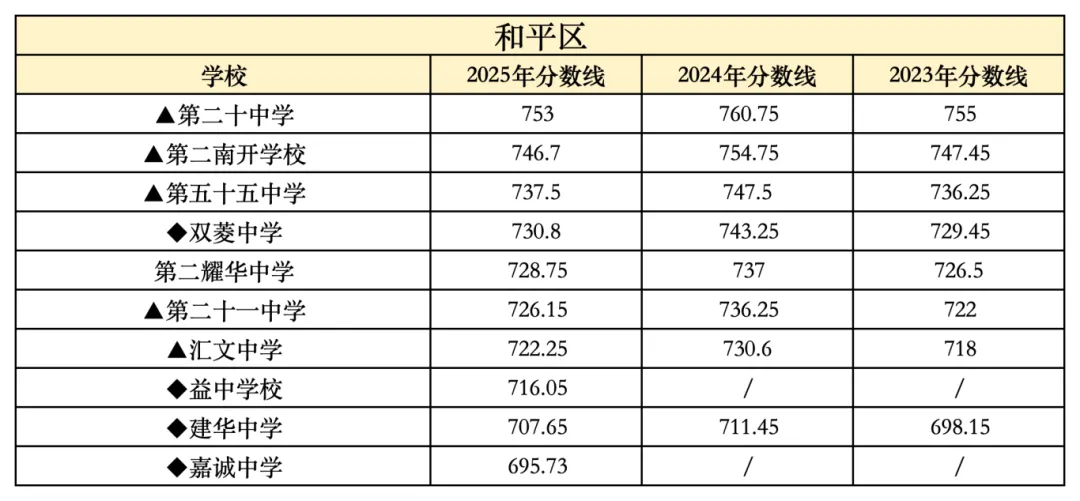 和平区

| 学校 | 2025年分数线 | 2024年分数线 | 2023年分数线 |
|---|---|---|---|
| ▲第二十中学 | 753 | 760.75 | 755 |
| ▲第二南开学校 | 746.7 | 754.75 | 747.45 |
| ▲第五十五中学 | 737.5 | 747.5 | 736.25 |
| ◆双菱中学 | 730.8 | 743.25 | 729.45 |
| 第二耀华中学 | 728.75 | 737 | 726.5 |
| ▲第二十一中学 | 726.15 | 736.25 | 722 |
| ▲汇文中学 | 722.25 | 730.6 | 718 |
| ◆益中学校 | 716.05 | / | / |
| ◆建华中学 | 707.65 | 711.45 | 698.15 |
| ◆嘉诚中学 | 695.73 | / | / |